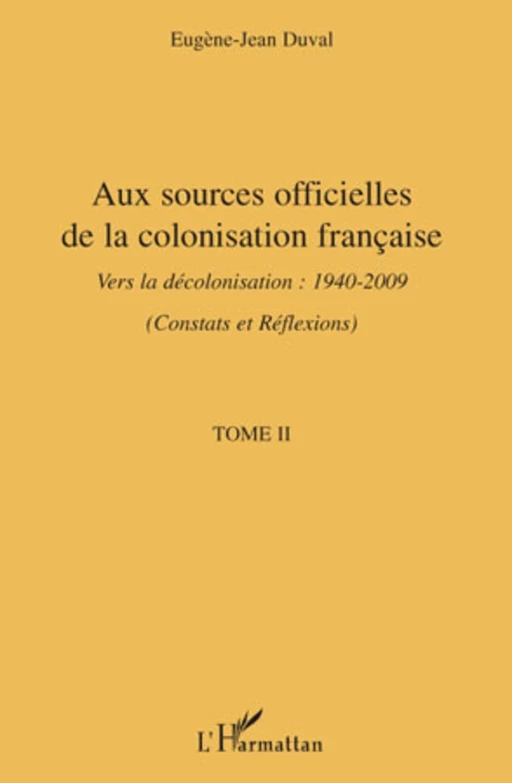 Eugène-Jean Duval

Aux sources officielles de la colonisation française

Vers la décolonisation : 1940-2009

(Constats et Réflexions)

TOME II

L'Harmattan